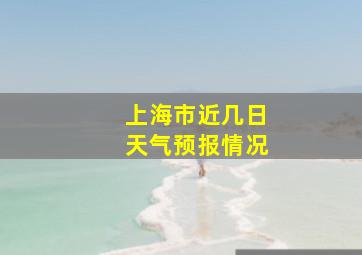 上海市近几日
天气预报情况